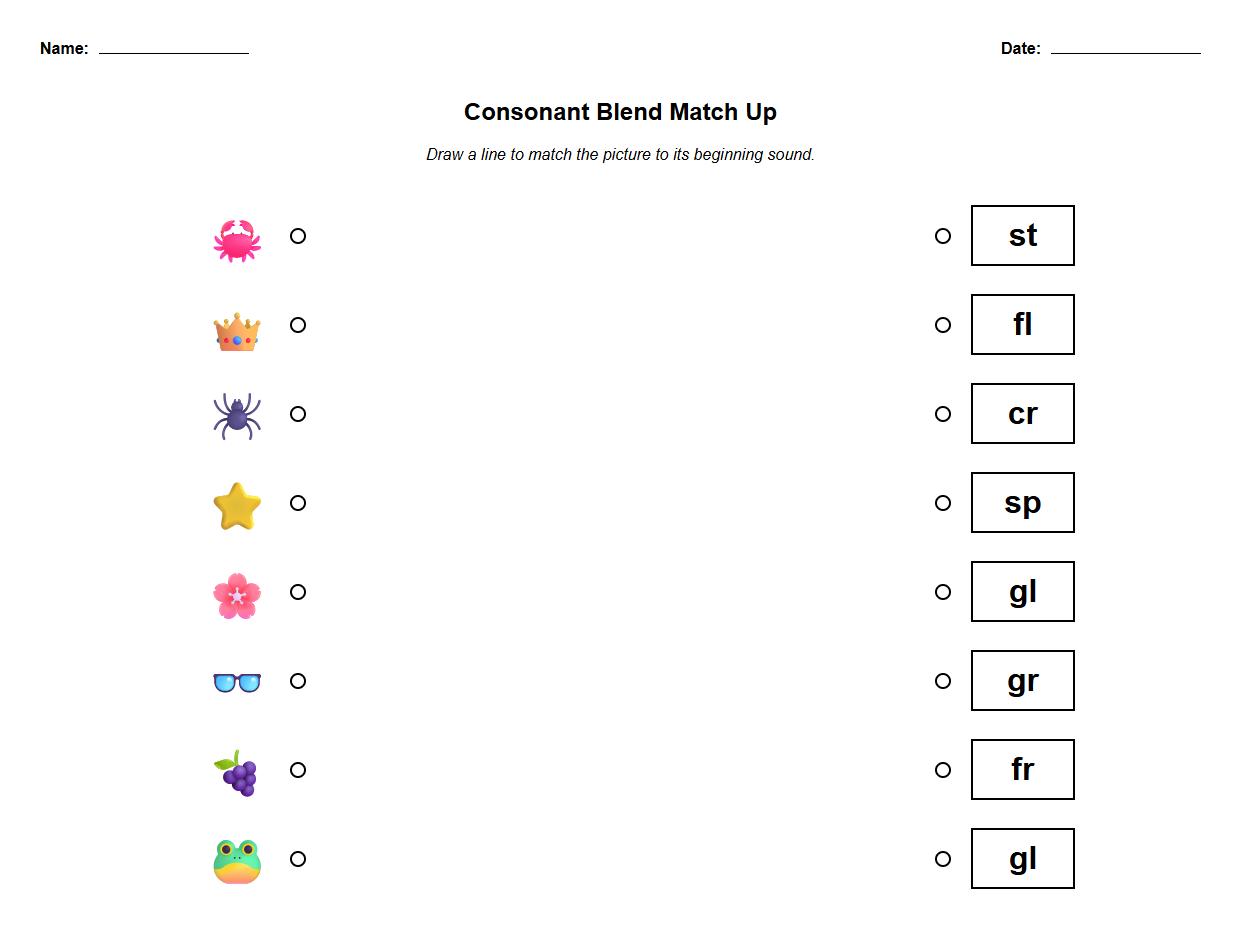 Name: ________________ Date: ________________

Consonant Blend Match Up

Draw a line to match the picture to its beginning sound.

st

fl

cr

sp

gl

gr

fr

gl